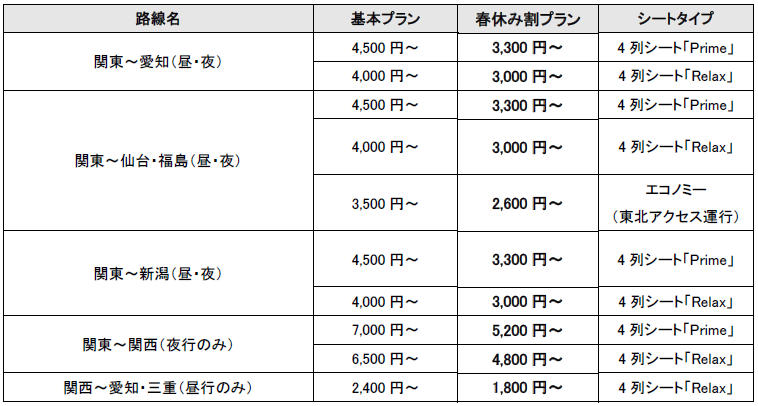 | 路線名 | 基本プラン | 春休み割プラン | シートタイプ |
|---|---|---|---|
| 関東～愛知(昼・夜) | 4,500円～ | 3,300円～ | 4列シート「Prime」 |
| | 4,000円～ | 3,000円～ | 4列シート「Relax」 |
| 関東～仙台・福島(昼・夜) | 4,500円～ | 3,300円～ | 4列シート「Prime」 |
| | 4,000円～ | 3,000円～ | 4列シート「Relax」 |
| | 3,500円～ | 2,600円～ | エコノミー(東北アクセス運行) |
| 関東～新潟(昼・夜) | 4,500円～ | 3,300円～ | 4列シート「Prime」 |
| | 4,000円～ | 3,000円～ | 4列シート「Relax」 |
| 関東～関西(夜行のみ) | 7,000円～ | 5,200円～ | 4列シート「Prime」 |
| | 6,500円～ | 4,800円～ | 4列シート「Relax」 |
| 関西～愛知・三重(昼行のみ) | 2,400円～ | 1,800円～ | 4列シート「Relax」 |